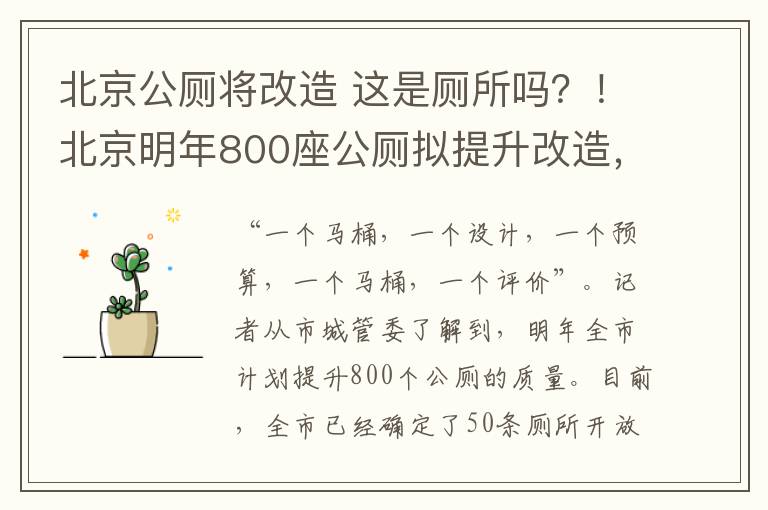 北京公厕将改造 这是厕所吗？！北京明年800座公厕拟提升改造，

“一个马桶，一个设计，一个预算，一个马桶，一个评价”。记者从市城管委了解到，明年全市计划提升800个公厕的质量。目前，全市已经确定了50条厕所开放